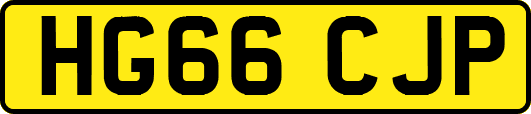 HG66 CJP